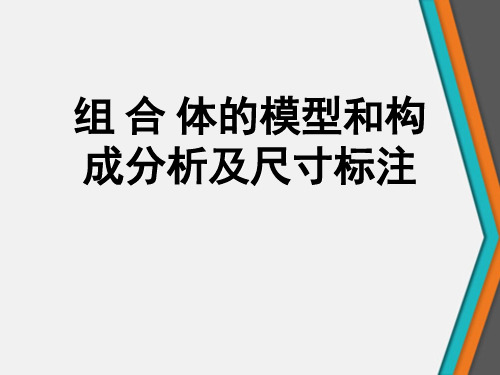 组 合 体的模型和构成分析及尺寸标注